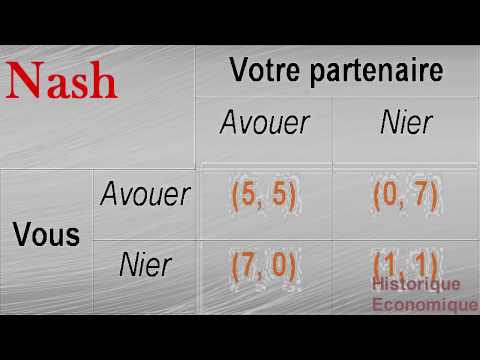 | Nash | | Votre partenaire | |
|---|---|---|---|
| | | Avouer | Nier |
| Vous | Avouer | (5, 5) | (0, 7) |
| | Nier | (7, 0) | (1, 1) |

Historique
Economique